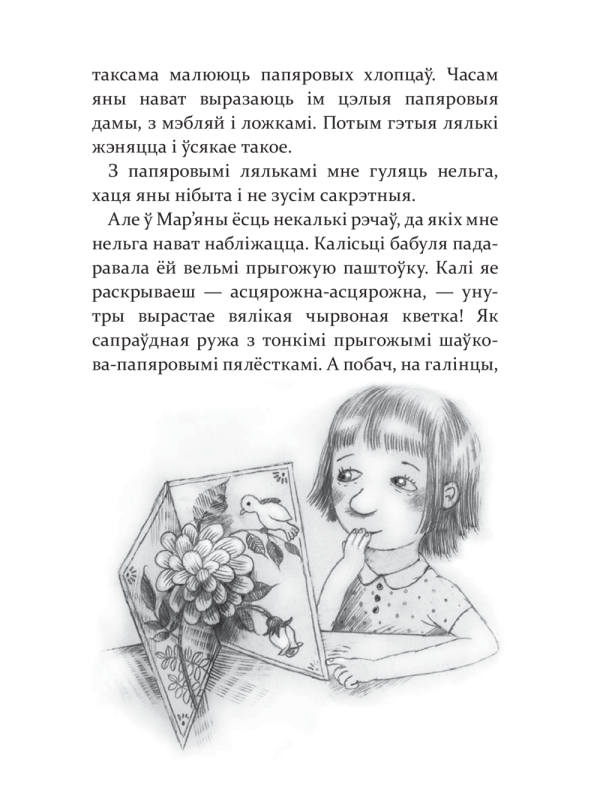 таксама малююць папяровых хлопцаў. Часам яны нават выразаюць ім цэлыя папяровыя дамы, з мэбляй і ложкамі. Потым гэтыя лялькі жэняцца і ўсякае такое.

З папяровымі лялькамі мне гуляць нельга, хаця яны нібыта і не зусім сакрэтныя.

Але ў Мар'яны ёсць некалькі рэчаў, да якіх мне нельга нават набліжацца. Калісьці бабуля падаравала ёй вельмі прыгожую паштоўку. Калі яе раскрываеш — асцярожна-асцярожна, — унутры вырастае вялікая чырвоная кветка! Як сапраўдная ружа з тонкімі прыгожымі шаўкова-папяровымі пялёсткамі. А побач, на галінцы,